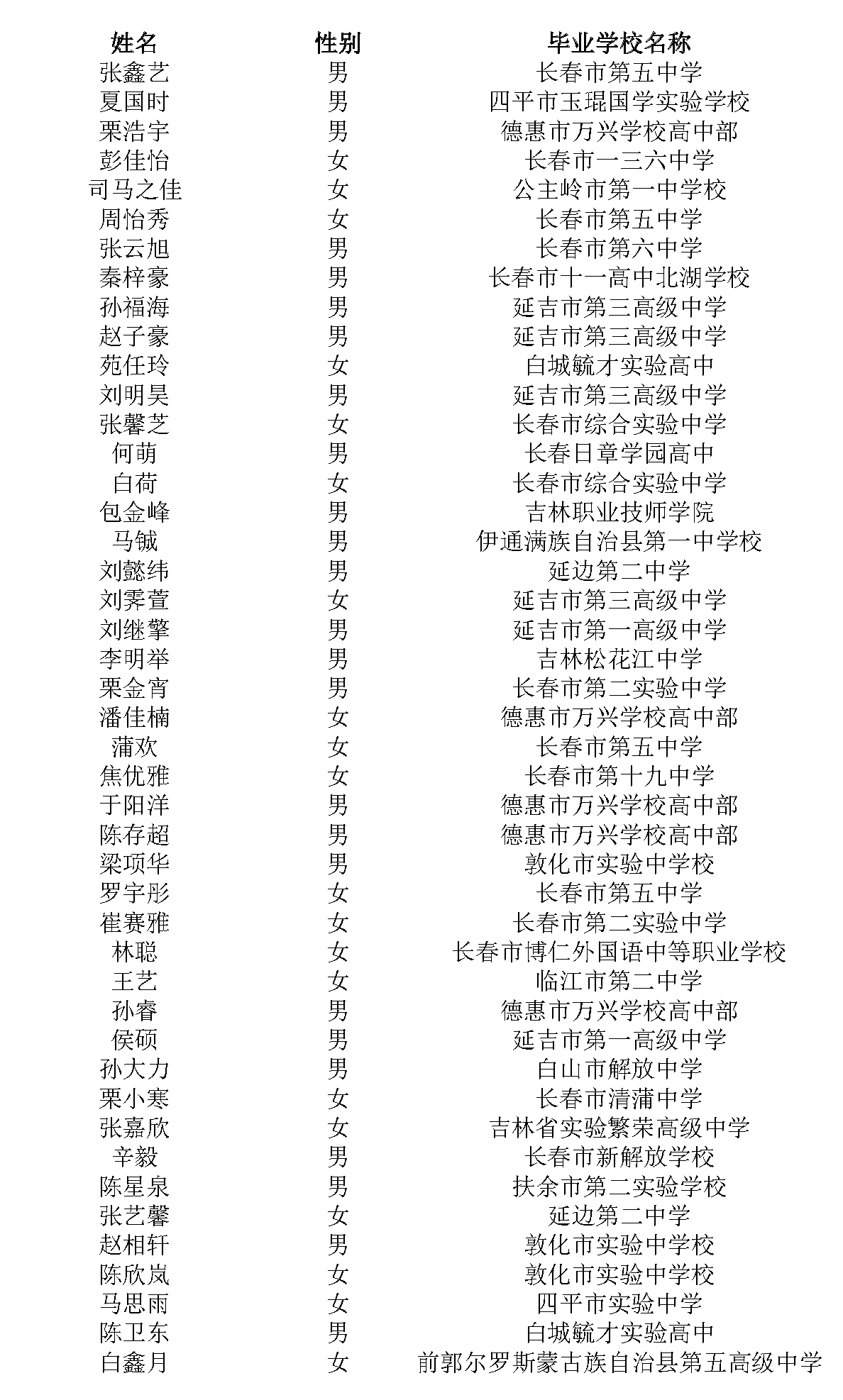 | 姓名 | 性别 | 毕业学校名称 |
|---|---|---|
| 张鑫艺 | 男 | 长春市第五中学 |
| 夏国时 | 男 | 四平市玉琨国学实验学校 |
| 栗浩宇 | 男 | 德惠市万兴学校高中部 |
| 彭佳怡 | 女 | 长春市一三六中学 |
| 司马之佳 | 女 | 公主岭市第一中学校 |
| 周怡秀 | 女 | 长春市第五中学 |
| 张云旭 | 男 | 长春市第六中学 |
| 秦梓豪 | 男 | 长春市十一高中北湖学校 |
| 孙福海 | 男 | 延吉市第三高级中学 |
| 赵子豪 | 男 | 延吉市第三高级中学 |
| 苑任玲 | 女 | 白城毓才实验高中 |
| 刘明昊 | 男 | 延吉市第三高级中学 |
| 张馨芝 | 女 | 长春市综合实验中学 |
| 何萌 | 男 | 长春日章学园高中 |
| 白荷 | 女 | 长春市综合实验中学 |
| 包金峰 | 男 | 吉林职业技师学院 |
| 马铖 | 男 | 伊通满族自治县第一中学校 |
| 刘懿纬 | 男 | 延边第二中学 |
| 刘霁萱 | 女 | 延吉市第三高级中学 |
| 刘继擎 | 男 | 延吉市第一高级中学 |
| 李明举 | 男 | 吉林松花江中学 |
| 栗金宵 | 男 | 长春市第二实验中学 |
| 潘佳楠 | 女 | 德惠市万兴学校高中部 |
| 蒲欢 | 女 | 长春市第五中学 |
| 焦优雅 | 女 | 长春市第十九中学 |
| 于阳洋 | 男 | 德惠市万兴学校高中部 |
| 陈存超 | 男 | 德惠市万兴学校高中部 |
| 梁项华 | 男 | 敦化市实验中学校 |
| 罗宇彤 | 女 | 长春市第五中学 |
| 崔赛雅 | 女 | 长春市第二实验中学 |
| 林聪 | 女 | 长春市博仁外国语中等职业学校 |
| 王艺 | 女 | 临江市第二中学 |
| 孙睿 | 男 | 德惠市万兴学校高中部 |
| 侯硕 | 男 | 延吉市第一高级中学 |
| 孙大力 | 男 | 白山市解放中学 |
| 栗小寒 | 女 | 长春市清蒲中学 |
| 张嘉欣 | 女 | 吉林省实验繁荣高级中学 |
| 辛毅 | 男 | 长春市新解放学校 |
| 陈星泉 | 男 | 扶余市第二实验学校 |
| 张艺馨 | 女 | 延边第二中学 |
| 赵相轩 | 男 | 敦化市实验中学校 |
| 陈欣岚 | 女 | 敦化市实验中学校 |
| 马思雨 | 女 | 四平市实验中学 |
| 陈卫东 | 男 | 白城毓才实验高中 |
| 白鑫月 | 女 | 前郭尔罗斯蒙古族自治县第五高级中学 |